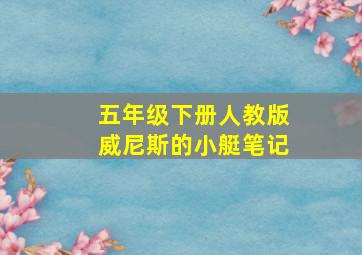 五年级下册人教版
威尼斯的小艇笔记